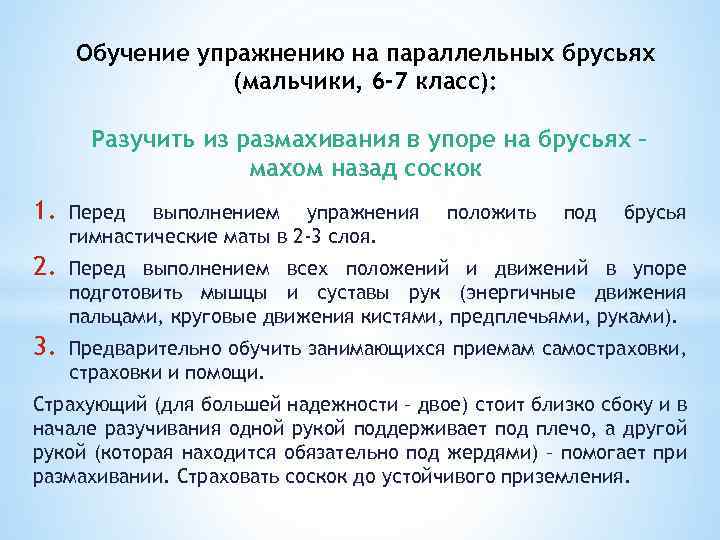 Обучение упражнению на параллельных брусьях (мальчики, 6-7 класс):

Разучить из размахивания в упоре на брусьях – махом назад соскок

1. Перед выполнением упражнения положить под брусья гимнастические маты в 2-3 слоя.

2. Перед выполнением всех положений и движений в упоре подготовить мышцы и суставы рук (энергичные движения пальцами, круговые движения кистями, предплечьями, руками).

3. Предварительно обучить занимающихся приемам самостраховки, страховки и помощи.

Страхующий (для большей надежности – двое) стоит близко сбоку и в начале разучивания одной рукой поддерживает под плечо, а другой рукой (которая находится обязательно под жердями) – помогает при размахивании. Страховать соскок до устойчивого приземления.